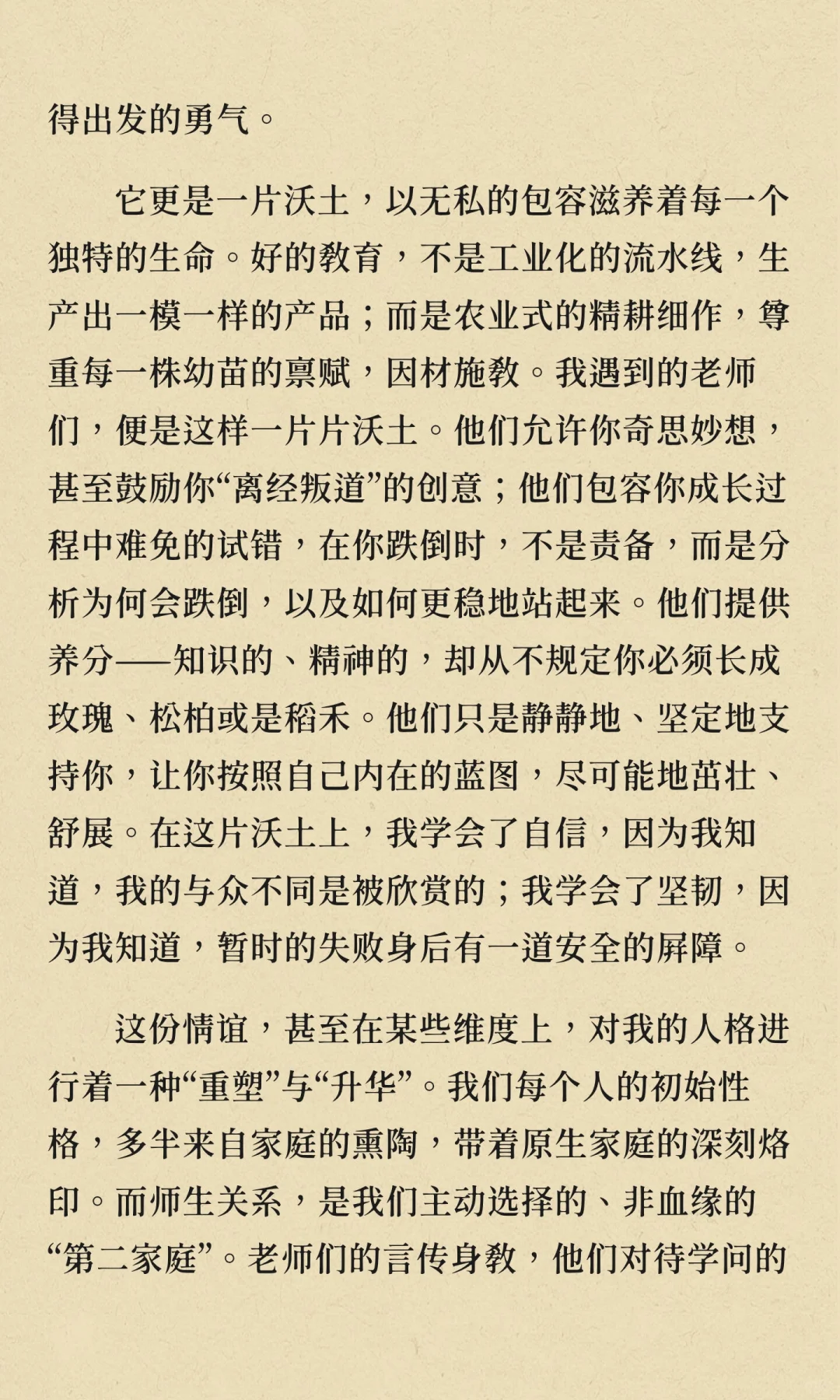 得出发的勇气。

它更是一片沃土，以无私的包容滋养着每一个独特的生命。好的教育，不是工业化的流水线，生产出一模一样的产品；而是农业式的精耕细作，尊重每一株幼苗的禀赋，因材施教。我遇到的老师们，便是这样一片片沃土。他们允许你奇思妙想，甚至鼓励你“离经叛道”的创意；他们包容你成长过程中难免的试错，在你跌倒时，不是责备，而是分析为何会跌倒，以及如何更稳地站起来。他们提供养分——知识的、精神的，却从不规定你必须长成玫瑰、松柏或是稻禾。他们只是静静地、坚定地支持你，让你按照自己内在的蓝图，尽可能地茁壮、舒展。在这片沃土上，我学会了自信，因为我知道，我的与众不同是被欣赏的；我学会了坚韧，因为我知道，暂时的失败身后有一道安全的屏障。

这份情谊，甚至在某些维度上，对我的人格进行着一种“重塑”与“升华”。我们每个人的初始性格，多半来自家庭的熏陶，带着原生家庭的深刻烙印。而师生关系，是我们主动选择的、非血缘的“第二家庭”。老师们的言传身教，他们对待学问的